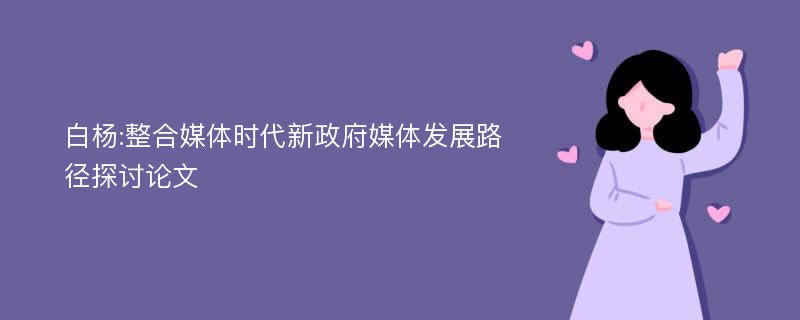 白杨:整合媒体时代新政府媒体发展路径探讨论文